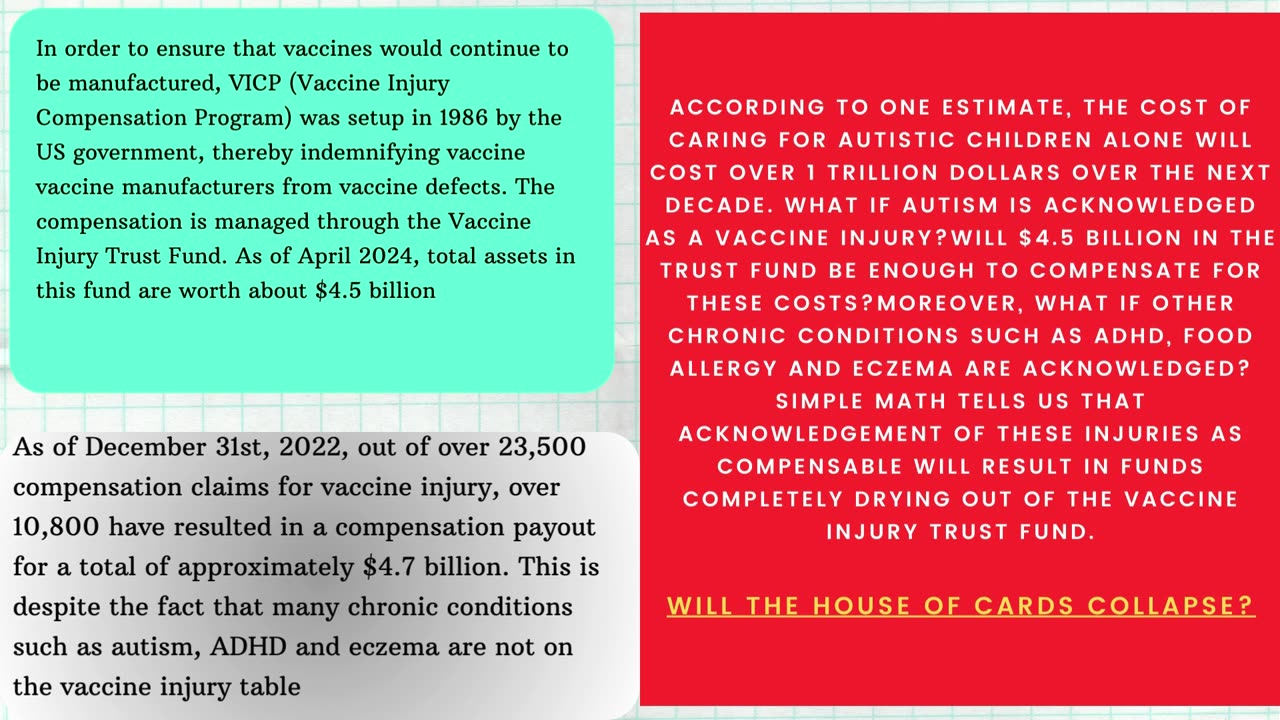 In order to ensure that vaccines would continue to be manufactured, VICP (Vaccine Injury Compensation Program) was setup in 1986 by the US government, thereby indemnifying vaccine vaccine manufacturers from vaccine defects. The compensation is managed through the Vaccine Injury Trust Fund. As of April 2024, total assets in this fund are worth about $4.5 billion

As of December 31st, 2022, out of over 23,500 compensation claims for vaccine injury, over 10,800 have resulted in a compensation payout for a total of approximately $4.7 billion. This is despite the fact that many chronic conditions such as autism, ADHD and eczema are not on the vaccine injury table

ACCORDING TO ONE ESTIMATE, THE COST OF CARING FOR AUTISTIC CHILDREN ALONE WILL COST OVER 1 TRILLION DOLLARS OVER THE NEXT DECADE. WHAT IF AUTISM IS ACKNOWLEDGED AS A VACCINE INJURY?WILL $4.5 BILLION IN THE TRUST FUND BE ENOUGH TO COMPENSATE FOR THESE COSTS?MOREOVER, WHAT IF OTHER CHRONIC CONDITIONS SUCH AS ADHD, FOOD ALLERGY AND ECZEMA ARE ACKNOWLEDGED? SIMPLE MATH TELLS US THAT ACKNOWLEDGEMENT OF THESE INJURIES AS COMPENSABLE WILL RESULT IN FUNDS COMPLETELY DRYING OUT OF THE VACCINE INJURY TRUST FUND.

WILL THE HOUSE OF CARDS COLLAPSE?